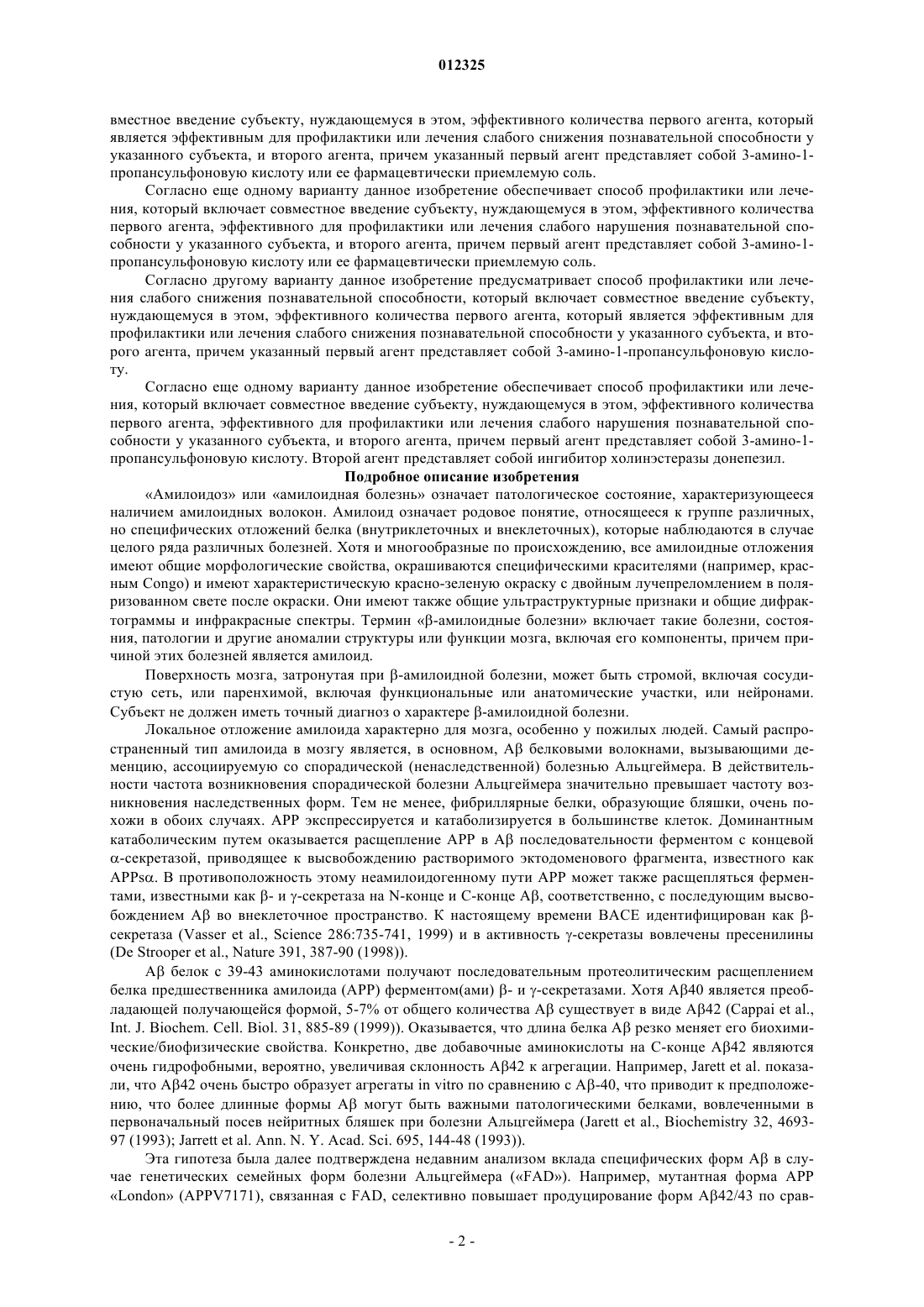 012325

вместное введение субъекту, нуждающемуся в этом, эффективного количества первого агента, который является эффективным для профилактики или лечения слабого снижения познавательной способности у указанного субъекта, и второго агента, причем указанный первый агент представляет собой 3-амино-1-пропансульфоновую кислоту или ее фармацевтически приемлемую соль.

Согласно еще одному варианту данное изобретение обеспечивает способ профилактики или лечения, который включает совместное введение субъекту, нуждающемуся в этом, эффективного количества первого агента, эффективного для профилактики или лечения слабого нарушения познавательной способности у указанного субъекта, и второго агента, причем первый агент представляет собой 3-амино-1-пропансульфоновую кислоту или ее фармацевтически приемлемую соль.

Согласно другому варианту данное изобретение предусматривает способ профилактики или лечения слабого снижения познавательной способности, который включает совместное введение субъекту, нуждающемуся в этом, эффективного количества первого агента, который является эффективным для профилактики или лечения слабого снижения познавательной способности у указанного субъекта, и второго агента, причем указанный первый агент представляет собой 3-амино-1-пропансульфоновую кислоту.

Согласно еще одному варианту данное изобретение обеспечивает способ профилактики или лечения, который включает совместное введение субъекту, нуждающемуся в этом, эффективного количества первого агента, эффективного для профилактики или лечения слабого нарушения познавательной способности у указанного субъекта, и второго агента, причем первый агент представляет собой 3-амино-1-пропансульфоновую кислоту. Второй агент представляет собой ингибитор холинэстеразы донепезил.

Подробное описание изобретения

«Амилоидоз» или «амилоидная болезнь» означает патологическое состояние, характеризующееся наличием амилоидных волокон. Амилоид означает родовое понятие, относящееся к группе различных, но специфических отложений белка (внутриклеточных и внеклеточных), которые наблюдаются в случае целого ряда различных болезней. Хотя и многообразные по происхождению, все амилоидные отложения имеют общие морфологические свойства, окрашиваются специфическими красителями (например, красным Congo) и имеют характеристическую красно-зеленую окраску с двойным лучепреломлением в поляризованном свете после окраски. Они имеют также общие ультраструктурные признаки и общие дифрактограммы и инфракрасные спектры. Термин «β-амилоидные болезни» включает такие болезни, состояния, патологии и другие аномалии структуры или функции мозга, включая его компоненты, причем причиной этих болезней является амилоид.

Поверхность мозга, затронутая при β-амилоидной болезни, может быть стромой, включая сосудистую сеть, или паренхимой, включая функциональные или анатомические участки, или нейронами. Субъект не должен иметь точный диагноз о характере β-амилоидной болезни.

Локальное отложение амилоида характерно для мозга, особенно у пожилых людей. Самый распространенный тип амилоида в мозгу является, в основном, Aβ белковыми волокнами, вызывающими деменцию, ассоциируемую со спорадической (ненаследственной) болезнью Альцгеймера. В действительности частота возникновения спорадической болезни Альцгеймера значительно превышает частоту возникновения наследственных форм. Тем не менее, фибриллярные белки, образующие бляшки, очень похожи в обоих случаях. APP экспрессируется и катаболизируется в большинстве клеток. Доминантным катаболическим путем оказывается расщепление APP в Aβ последовательности ферментом с концевой α-секретазой, приводящее к высвобождению растворимого эктодоменового фрагмента, известного как APPsα. В противоположность этому неамилоидогенному пути APP может также расщепляться ферментами, известными как β- и γ-секретаза на N-конце и C-конце Aβ, соответственно, с последующим высвобождением Aβ во внеклеточное пространство. К настоящему времени BACE идентифицирован как β-секретаза (Vasser et al., Science 286:735-741, 1999) и в активность γ-секретазы вовлечены пресенилины (De Strooper et al., Nature 391, 387-90 (1998)).

Aβ белок с 39-43 аминокислотами получают последовательным протеолитическим расщеплением белка предшественника амилоида (APP) ферментом(ами) β- и γ-секретазами. Хотя Aβ40 является преобладающей получающейся формой, 5-7% от общего количества Aβ существует в виде Aβ42 (Cappai et al., Int. J. Biochem. Cell. Biol. 31, 885-89 (1999)). Оказывается, что длина белка Aβ резко меняет его биохимические/биофизические свойства. Конкретно, две добавочные аминокислоты на C-конце Aβ42 являются очень гидрофобными, вероятно, увеличивая склонность Aβ42 к агрегации. Например, Jarett et al. показали, что Aβ42 очень быстро образует агрегаты in vitro по сравнению с Aβ-40, что приводит к предположению, что более длинные формы Aβ могут быть важными патологическими белками, вовлеченными в первоначальный посев нейритных бляшек при болезни Альцгеймера (Jarett et al., Biochemistry 32, 4693-97 (1993); Jarrett et al. Ann. N. Y. Acad. Sci. 695, 144-48 (1993)).

Эта гипотеза была далее подтверждена недавним анализом вклада специфических форм Aβ в случае генетических семейных форм болезни Альцгеймера («FAD»). Например, мутантная форма APP «London» (APPV7171), связанная с FAD, селективно повышает продуцирование форм Aβ42/43 по срав-

- 2 -